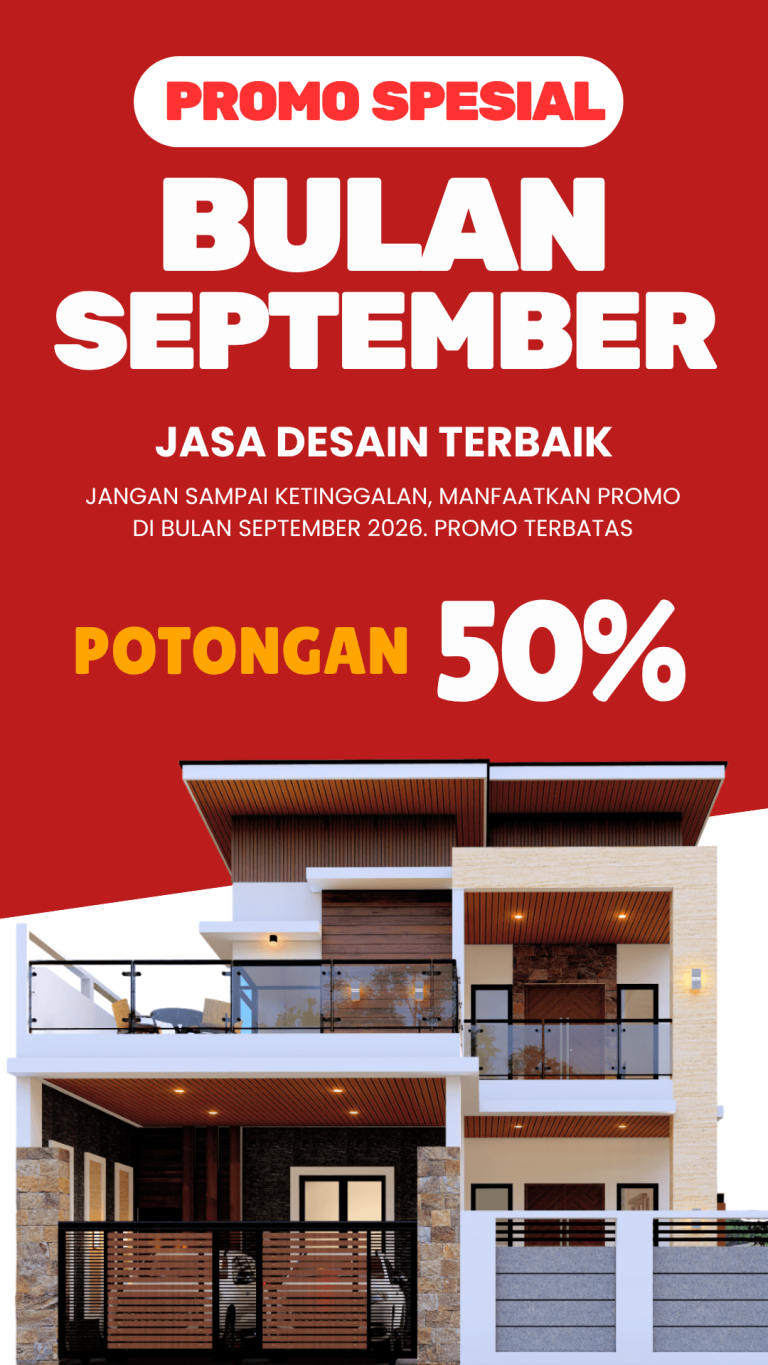 PROMO SPESIAL

BULAN
SEPTEMBER

JASA DESAIN TERBAIK

JANGAN SAMPAI KETINGGALAN, MANFAATKAN PROMO DI BULAN SEPTEMBER 2026. PROMO TERBATAS

POTONGAN 50%